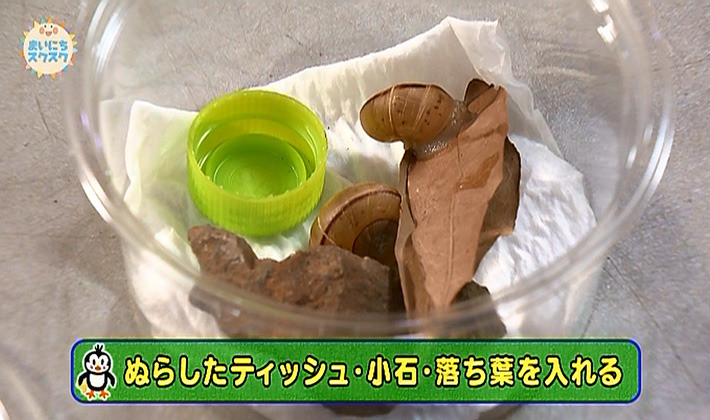 まいにち
スクスク

ぬらしたティッシュ・小石・落ち葉を入れる